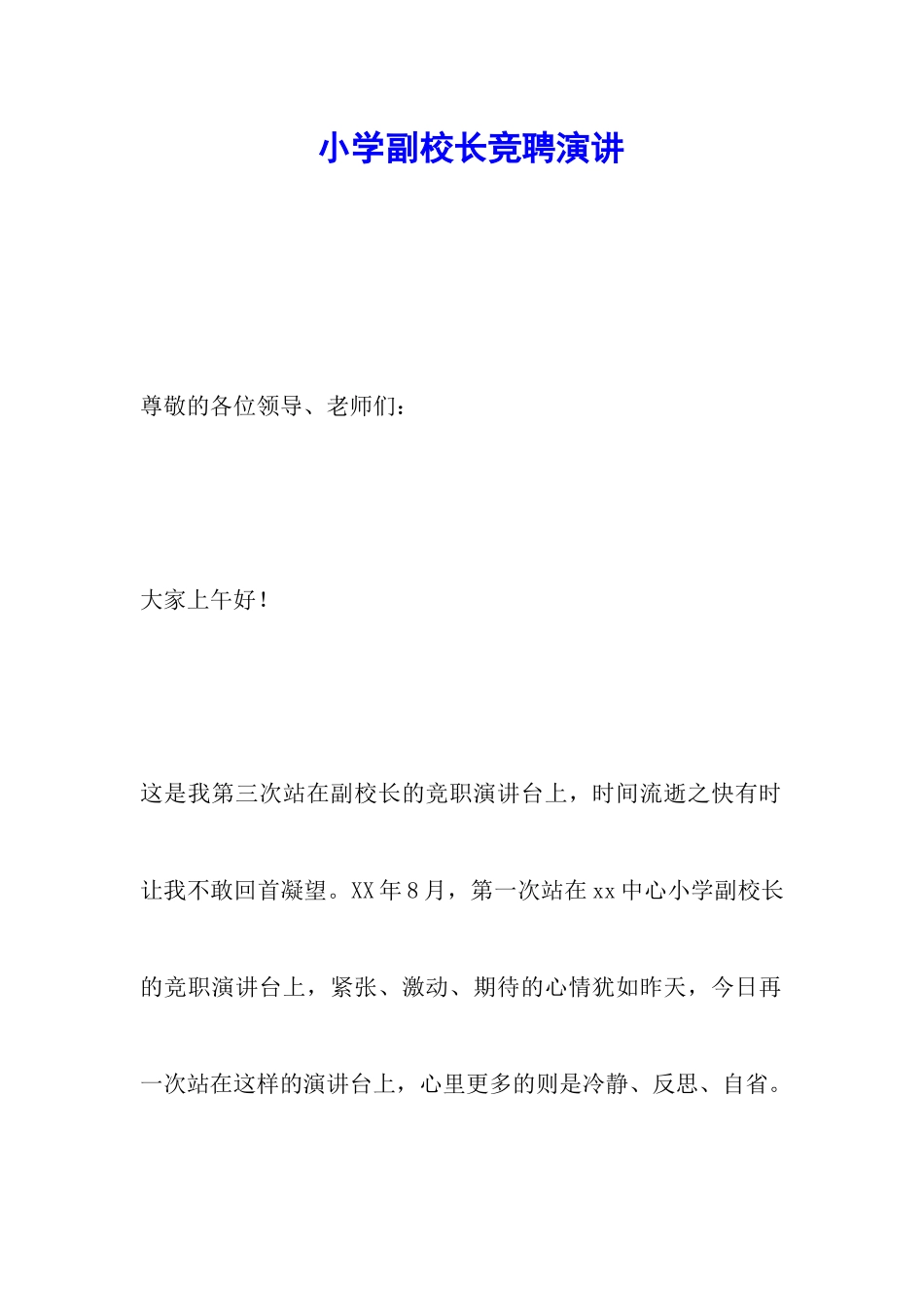 小学副校长竞聘演讲

尊敬的各位领导、老师们：

大家上午好！

这是我第三次站在副校长的竞职演讲台上，时间流逝之快有时让我不敢回首凝望。XX年8月，第一次站在xx中心小学副校长的竞职演讲台上，紧张、激动、期待的心情犹如昨天，今日再一次站在这样的演讲台上，心里更多的则是冷静、反思、自省。